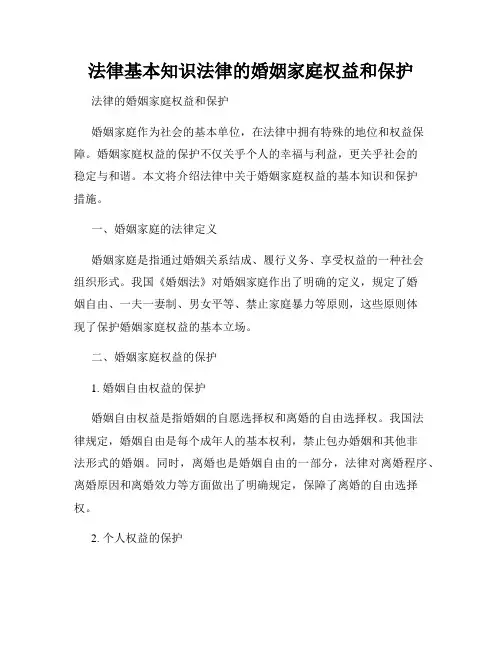 法律基本知识法律的婚姻家庭权益和保护

法律的婚姻家庭权益和保护

婚姻家庭作为社会的基本单位，在法律中拥有特殊的地位和权益保障。婚姻家庭权益的保护不仅关乎个人的幸福与利益，更关乎社会的稳定与和谐。本文将介绍法律中关于婚姻家庭权益的基本知识和保护措施。

一、婚姻家庭的法律定义

婚姻家庭是指通过婚姻关系结成、履行义务、享受权益的一种社会组织形式。我国《婚姻法》对婚姻家庭作出了明确的定义，规定了婚姻自由、一夫一妻制、男女平等、禁止家庭暴力等原则，这些原则体现了保护婚姻家庭权益的基本立场。

二、婚姻家庭权益的保护

1. 婚姻自由权益的保护

婚姻自由权益是指婚姻的自愿选择权和离婚的自由选择权。我国法律规定，婚姻自由是每个成年人的基本权利，禁止包办婚姻和其他非法形式的婚姻。同时，离婚也是婚姻自由的一部分，法律对离婚程序、离婚原因和离婚效力等方面做出了明确规定，保障了离婚的自由选择权。

2. 个人权益的保护